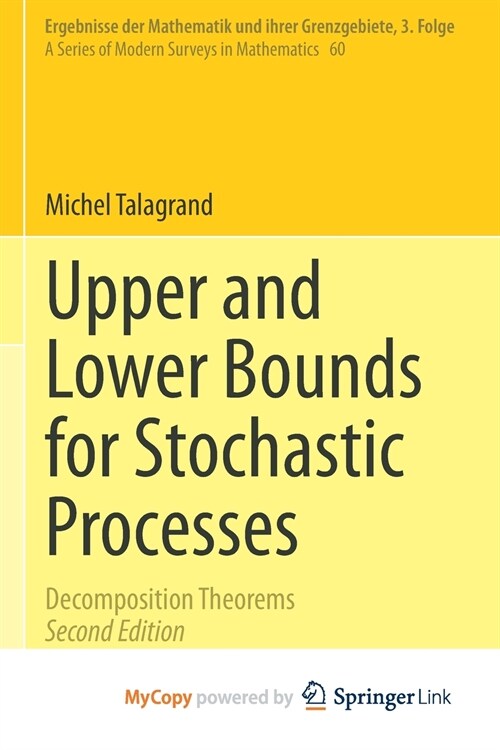 Ergebnisse der Mathematik und ihrer Grenzgebiete, 3. Folge
A Series of Modern Surveys in Mathematics 60

Michel Talagrand

Upper and Lower Bounds for Stochastic Processes

Decomposition Theorems
Second Edition

MyCopy powered by Springer Link